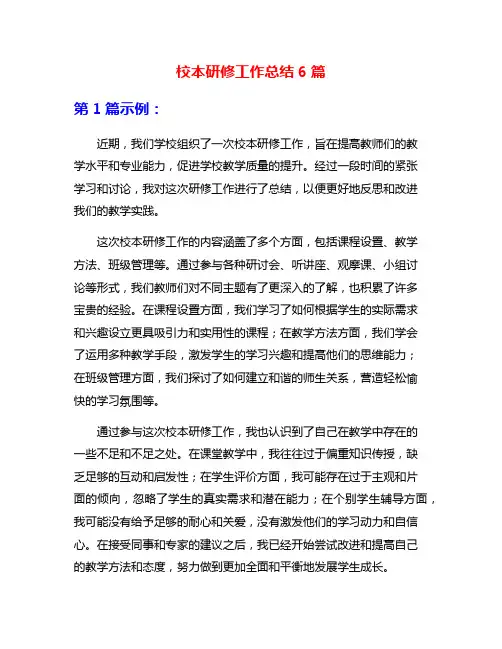 校本研修工作总结 6 篇

第 1 篇示例：

近期，我们学校组织了一次校本研修工作，旨在提高教师们的教学水平和专业能力，促进学校教学质量的提升。经过一段时间的紧张学习和讨论，我对这次研修工作进行了总结，以便更好地反思和改进我们的教学实践。

这次校本研修工作的内容涵盖了多个方面，包括课程设置、教学方法、班级管理等。通过参与各种研讨会、听讲座、观摩课、小组讨论等形式，我们教师们对不同主题有了更深入的了解，也积累了许多宝贵的经验。在课程设置方面，我们学习了如何根据学生的实际需求和兴趣设立更具吸引力和实用性的课程；在教学方法方面，我们学会了运用多种教学手段，激发学生的学习兴趣和提高他们的思维能力；在班级管理方面，我们探讨了如何建立和谐的师生关系，营造轻松愉快的学习氛围等。

通过参与这次校本研修工作，我也认识到了自己在教学中存在的一些不足和不足之处。在课堂教学中，我往往过于偏重知识传授，缺乏足够的互动和启发性；在学生评价方面，我可能存在过于主观和片面的倾向，忽略了学生的真实需求和潜在能力；在个别学生辅导方面，我可能没有给予足够的耐心和关爱，没有激发他们的学习动力和自信心。在接受同事和专家的建议之后，我已经开始尝试改进和提高自己的教学方法和态度，努力做到更加全面和平衡地发展学生成长。